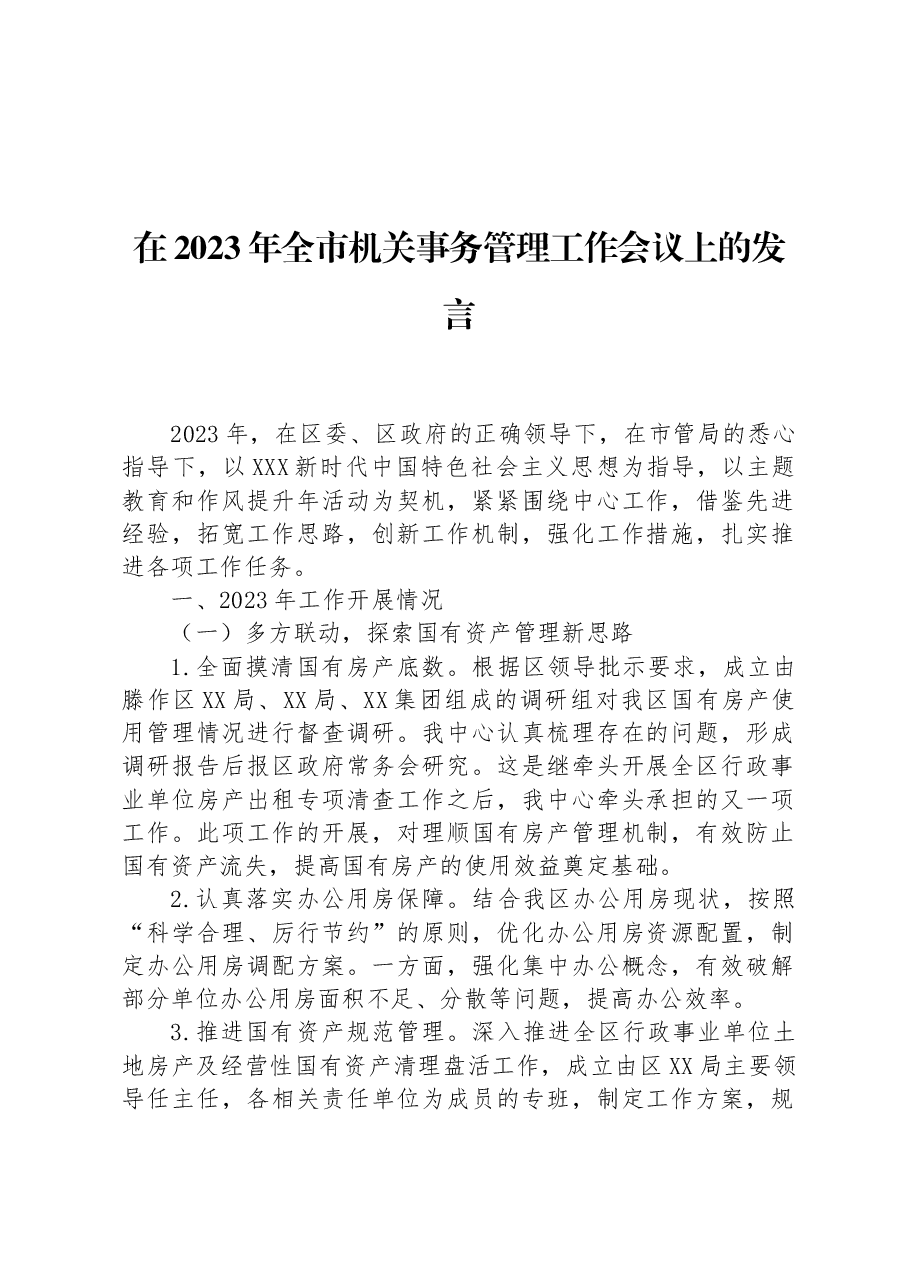 在2023年全市机关事务管理工作会议上的发言

2023年，在区委、区政府的正确领导下，在市管局的悉心指导下，以XXX新时代中国特色社会主义思想为指导，以主题教育和作风提升年活动为契机，紧紧围绕中心工作，借鉴先进经验，拓宽工作思路，创新工作机制，强化工作措施，扎实推进各项工作任务。

一、2023年工作开展情况

（一）多方联动，探索国有资产管理新思路

1.全面摸清国有房产底数。根据区领导批示要求，成立由滕作区XX局、XX局、XX集团组成的调研组对我区国有房产使用管理情况进行督查调研。我中心认真梳理存在的问题，形成调研报告后报区政府常务会研究。这是继牵头开展全区行政事业单位房产出租专项清查工作之后，我中心牵头承担的又一项工作。此项工作的开展，对理顺国有房产管理机制，有效防止国有资产流失，提高国有房产的使用效益奠定基础。

2.认真落实办公用房保障。结合我区办公用房现状，按照“科学合理、厉行节约”的原则，优化办公用房资源配置，制定办公用房调配方案。一方面，强化集中办公概念，有效破解部分单位办公用房面积不足、分散等问题，提高办公效率。

3.推进国有资产规范管理。深入推进全区行政事业单位土地房产及经营性国有资产清理盘活工作，成立由区XX局主要领导任主任，各相关责任单位为成员的专班，制定工作方案，规